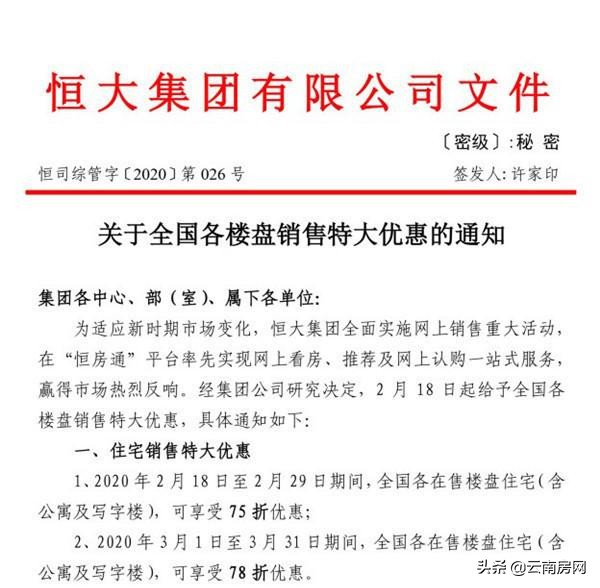 恒大集团有限公司文件

〔密级〕:秘 密

恒司综管字〔2020〕第 026 号

签发人: 许家印

关于全国各楼盘销售特大优惠的通知

集团各中心、部（室）、属下各单位:

为适应新时期市场变化，恒大集团全面实施网上销售重大活动，在“恒房通”平台率先实现网上看房、推荐及网上认购一站式服务，赢得市场热烈反响。经集团公司研究决定，2 月 18 日起给予全国各楼盘销售特大优惠，具体通知如下:

一、住宅销售特大优惠

1、2020 年 2 月 18 日至 2 月 29 日期间，全国各在售楼盘住宅（含公寓及写字楼），可享受 75 折优惠;

2、2020 年 3 月 1 日至 3 月 31 日期间，全国各在售楼盘住宅（含公寓及写字楼），可享受 78 折优惠。

头条 @云南房网